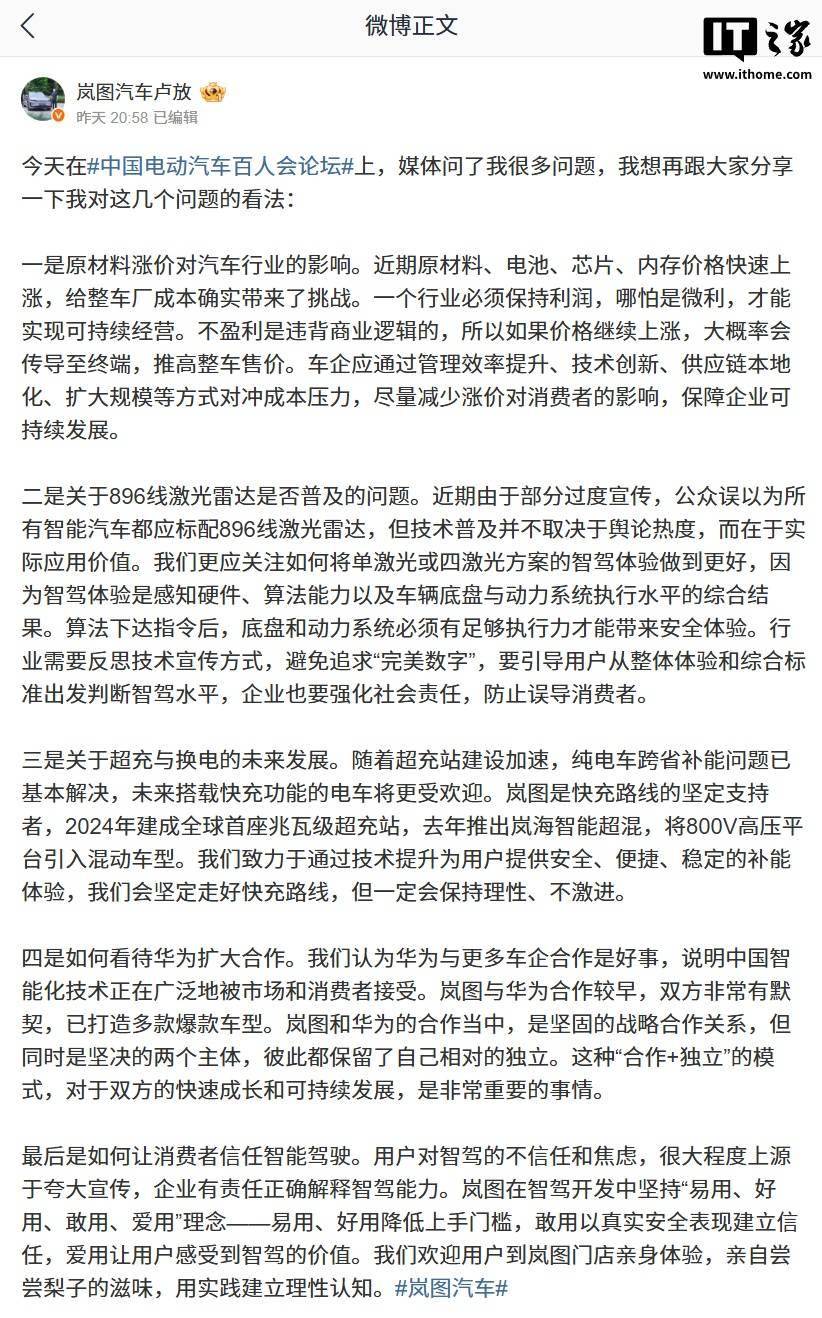 微博正文

IT之家
www.ithome.com

岚图汽车卢放
昨天 20:58 已编辑

今天在#中国电动汽车百人会论坛#上，媒体问了我很多问题，我想再跟大家分享一下我对这几个问题的看法：

一是原材料涨价对汽车行业的影响。近期原材料、电池、芯片、内存价格快速上涨，给整车厂成本确实带来了挑战。一个行业必须保持利润，哪怕是微利，才能实现可持续经营。不盈利是违背商业逻辑的，所以如果价格继续上涨，大概率会传导至终端，推高整车售价。车企应通过管理效率提升、技术创新、供应链本地化、扩大规模等方式对冲成本压力，尽量减少涨价对消费者的影响，保障企业可持续发展。

二是关于896线激光雷达是否普及的问题。近期由于部分过度宣传，公众误以为所有智能汽车都应标配896线激光雷达，但技术普及并不取决于舆论热度，而在于实际应用价值。我们更应关注如何将单激光或四激光方案的智驾体验做到更好，因为智驾体验是感知硬件、算法能力以及车辆底盘与动力系统执行水平的综合结果。算法下达指令后，底盘和动力系统必须有足够执行力才能带来安全体验。行业需要反思技术宣传方式，避免追求“完美数字”，要引导用户从整体体验和综合标准出发判断智驾水平，企业也要强化社会责任，防止误导消费者。

三是关于超充与换电的未来发展。随着超充站建设加速，纯电车跨省补能问题已基本解决，未来搭载快充功能的电车将更受欢迎。岚图是快充路线的坚定支持者，2024年建成全球首座兆瓦级超充站，去年推出岚海智能超混，将800V高压平台引入混动车型。我们致力于通过技术提升为用户提供安全、便捷、稳定的补能体验，我们会坚定走好快充路线，但一定会保持理性、不激进。

四是如何看待华为扩大合作。我们认为华为与更多车企合作是好事，说明中国智能化技术正在广泛地被市场和消费者接受。岚图与华为合作较早，双方非常有默契，已打造多款爆款车型。岚图和华为的合作当中，是坚固的战略合作关系，但同时是坚决的两个主体，彼此都保留了自己相对的独立。这种“合作+独立”的模式，对于双方的快速成长和可持续发展，是非常重要的事情。

最后是如何让消费者信任智能驾驶。用户对智驾的不信任和焦虑，很大程度上源于夸大宣传，企业有责任正确解释智驾能力。岚图在智驾开发中坚持“易用、好用、敢用、爱用”理念——易用、好用降低上手门槛，敢用以真实安全表现建立信任，爱用让用户感受到智驾的价值。我们欢迎用户到岚图门店亲身体验，亲自尝尝梨子的滋味，用实践建立理性认知。#岚图汽车#